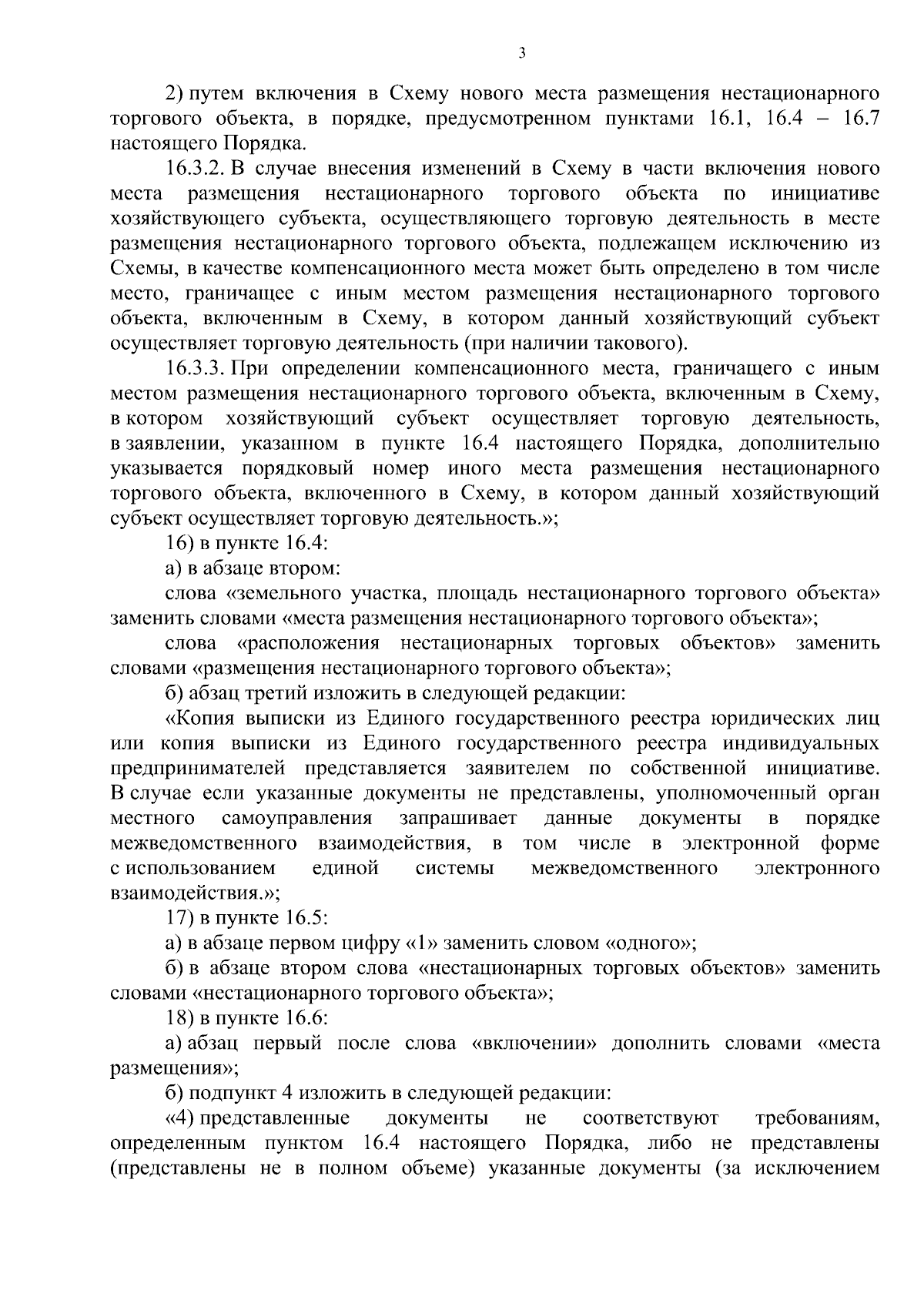 3

2) путем включения в Схему нового места размещения нестационарного торгового объекта, в порядке, предусмотренном пунктами 16.1, 16.4 – 16.7 настоящего Порядка.

16.3.2. В случае внесения изменений в Схему в части включения нового места размещения нестационарного торгового объекта по инициативе хозяйствующего субъекта, осуществляющего торговую деятельность в месте размещения нестационарного торгового объекта, подлежащем исключению из Схемы, в качестве компенсационного места может быть определено в том числе место, граничащее с иным местом размещения нестационарного торгового объекта, включенным в Схему, в котором данный хозяйствующий субъект осуществляет торговую деятельность (при наличии такового).

16.3.3. При определении компенсационного места, граничащего с иным местом размещения нестационарного торгового объекта, включенным в Схему, в котором хозяйствующий субъект осуществляет торговую деятельность, в заявлении, указанном в пункте 16.4 настоящего Порядка, дополнительно указывается порядковый номер иного места размещения нестационарного торгового объекта, включенного в Схему, в котором данный хозяйствующий субъект осуществляет торговую деятельность.»;

16) в пункте 16.4:

а) в абзаце втором:

слова «земельного участка, площадь нестационарного торгового объекта» заменить словами «места размещения нестационарного торгового объекта»;

слова «расположения нестационарных торговых объектов» заменить словами «размещения нестационарного торгового объекта»;

б) абзац третий изложить в следующей редакции:

«Копия выписки из Единого государственного реестра юридических лиц или копия выписки из Единого государственного реестра индивидуальных предпринимателей представляется заявителем по собственной инициативе. В случае если указанные документы не представлены, уполномоченный орган местного самоуправления запрашивает данные документы в порядке межведомственного взаимодействия, в том числе в электронной форме с использованием единой системы межведомственного электронного взаимодействия.»;

17) в пункте 16.5:

а) в абзаце первом цифру «1» заменить словом «одного»;

б) в абзаце втором слова «нестационарных торговых объектов» заменить словами «нестационарного торгового объекта»;

18) в пункте 16.6:

а) абзац первый после слова «включении» дополнить словами «места размещения»;

б) подпункт 4 изложить в следующей редакции:

«4) представленные документы не соответствуют требованиям, определенным пунктом 16.4 настоящего Порядка, либо не представлены (представлены не в полном объеме) указанные документы (за исключением